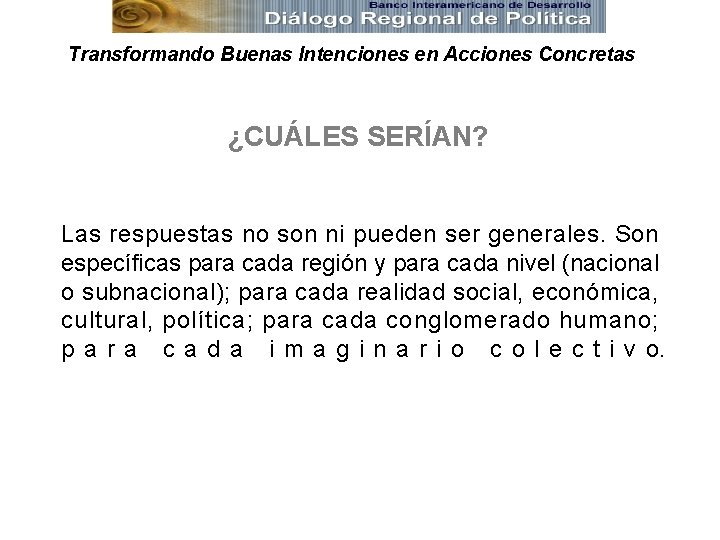 Banco Interamericano de Desarrollo
Diálogo Regional de Política

Transformando Buenas Intenciones en Acciones Concretas

¿CUÁLES SERÍAN?

Las respuestas no son ni pueden ser generales. Son específicas para cada región y para cada nivel (nacional o subnacional); para cada realidad social, económica, cultural, política; para cada conglomerado humano; para cada imaginario colectivo.